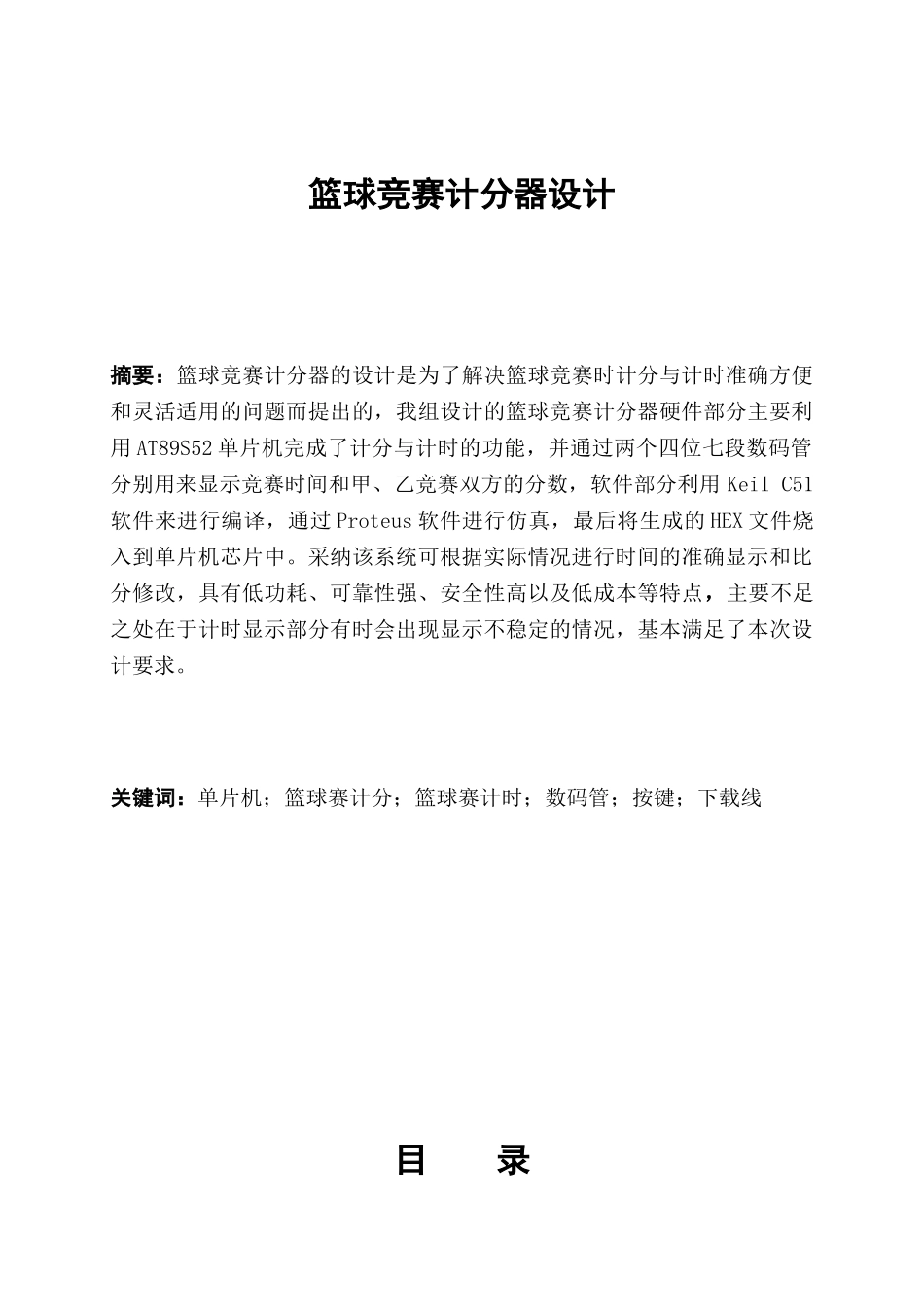 篮球竞赛计分器设计

摘要：篮球竞赛计分器的设计是为了解决篮球竞赛时计分与计时准确方便和灵活适用的问题而提出的，我组设计的篮球竞赛计分器硬件部分主要利用AT89S52单片机完成了计分与计时的功能，并通过两个四位七段数码管分别用来显示竞赛时间和甲、乙竞赛双方的分数，软件部分利用Keil C51软件来进行编译，通过Proteus软件进行仿真，最后将生成的HEX文件烧入到单片机芯片中。采纳该系统可根据实际情况进行时间的准确显示和比分修改，具有低功耗、可靠性强、安全性高以及低成本等特点，主要不足之处在于计时显示部分有时会出现显示不稳定的情况，基本满足了本次设计要求。

关键词：单片机；篮球赛计分；篮球赛计时；数码管；按键；下载线

目 录